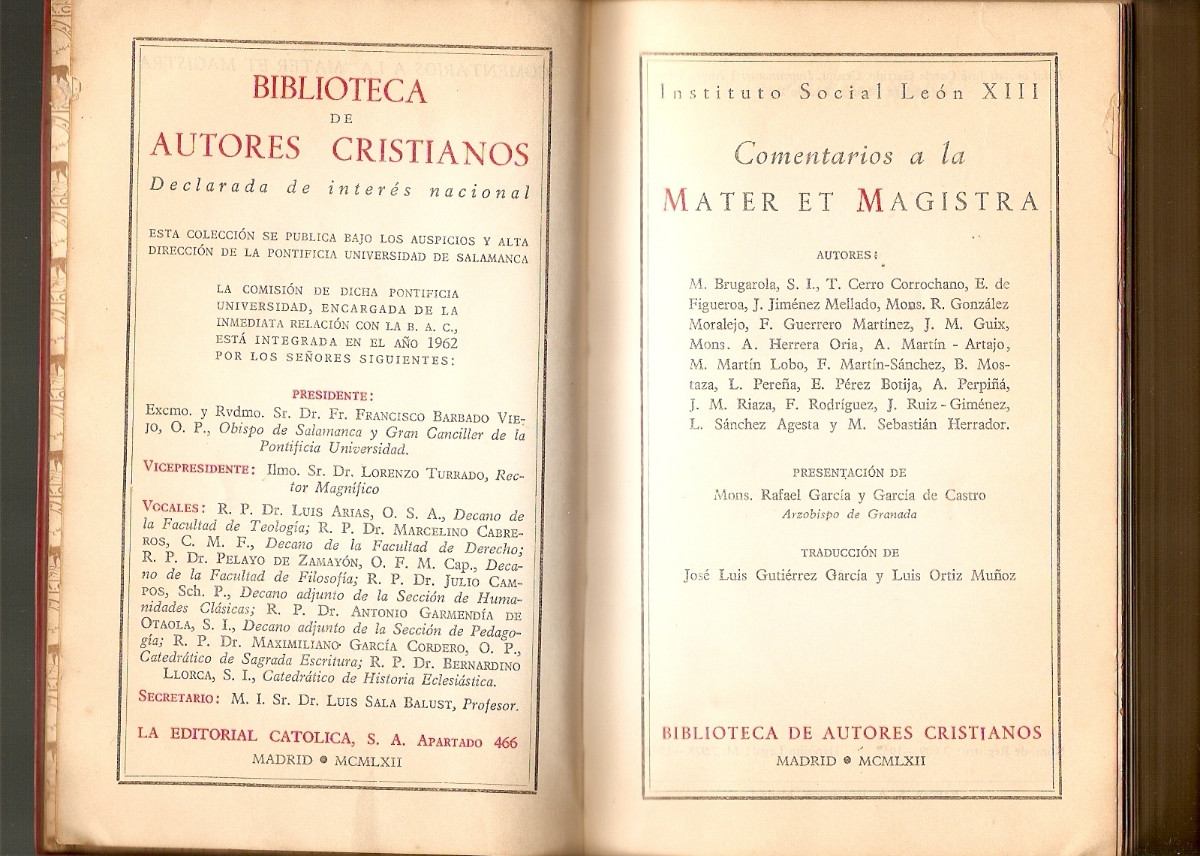 BIBLIOTECA
DE
AUTORES CRISTIANOS
Declarada de interés nacional

ESTA COLECCIÓN SE PUBLICA BAJO LOS AUSPICIOS Y ALTA DIRECCIÓN DE LA PONTIFICIA UNIVERSIDAD DE SALAMANCA

LA COMISIÓN DE DICHA PONTIFICIA UNIVERSIDAD, ENCARGADA DE LA INMEDIATA RELACIÓN CON LA B. A. C., ESTÁ INTEGRADA EN EL AÑO 1962 POR LOS SEÑORES SIGUIENTES:

PRESIDENTE:
Excmo. y Rvdmo. Sr. Dr. Fr. FRANCISCO BARBADO VIEJO, O. P., Obispo de Salamanca y Gran Canciller de la Pontificia Universidad.

VICEPRESIDENTE: Ilmo. Sr. Dr. LORENZO TURRADO, Rector Magnífico

VOCALES: R. P. Dr. LUIS ARIAS, O. S. A., Decano de la Facultad de Teología; R. P. Dr. MARCELINO CABREROS, C. M. F., Decano de la Facultad de Derecho; R. P. Dr. PELAYO DE ZAMAYÓN, O. F. M. Cap., Decano de la Facultad de Filosofía; R. P. Dr. JULIO CAMPOS, Sch. P., Decano adjunto de la Sección de Humanidades Clásicas; R. P. Dr. ANTONIO GARMENDÍA DE OTAOLA, S. I., Decano adjunto de la Sección de Pedagogía; R. P. Dr. MAXIMILIANO GARCÍA CORDERO, O. P., Catedrático de Sagrada Escritura; R. P. Dr. BERNARDINO LLORCA, S. I., Catedrático de Historia Eclesiástica.

SECRETARIO: M. I. Sr. Dr. LUIS SALA BALUST, Profesor.

LA EDITORIAL CATOLICA, S. A. APARTADO 466
MADRID • MCMLXII

Instituto Social León XIII

Comentarios a la
MATER ET MAGISTRA

AUTORES:
M. Brugarola, S. I., T. Cerro Corrochano, E. de Figueroa, J. Jiménez Mellado, Mons. R. González Moralejo, F. Guerrero Martínez, J. M. Guix, Mons. A. Herrera Oria, A. Martín - Artajo, M. Martín Lobo, F. Martín-Sánchez, B. Mostaza, L. Pereña, E. Pérez Botija, A. Perpiñá, J. M. Riaza, F. Rodríguez, J. Ruiz - Giménez, L. Sánchez Agesta y M. Sebastián Herrador.

PRESENTACIÓN DE
Mons. Rafael García y García de Castro
Arzobispo de Granada

TRADUCCIÓN DE
José Luis Gutiérrez García y Luis Ortiz Muñoz

BIBLIOTECA DE AUTORES CRISTIANOS
MADRID • MCMLXII